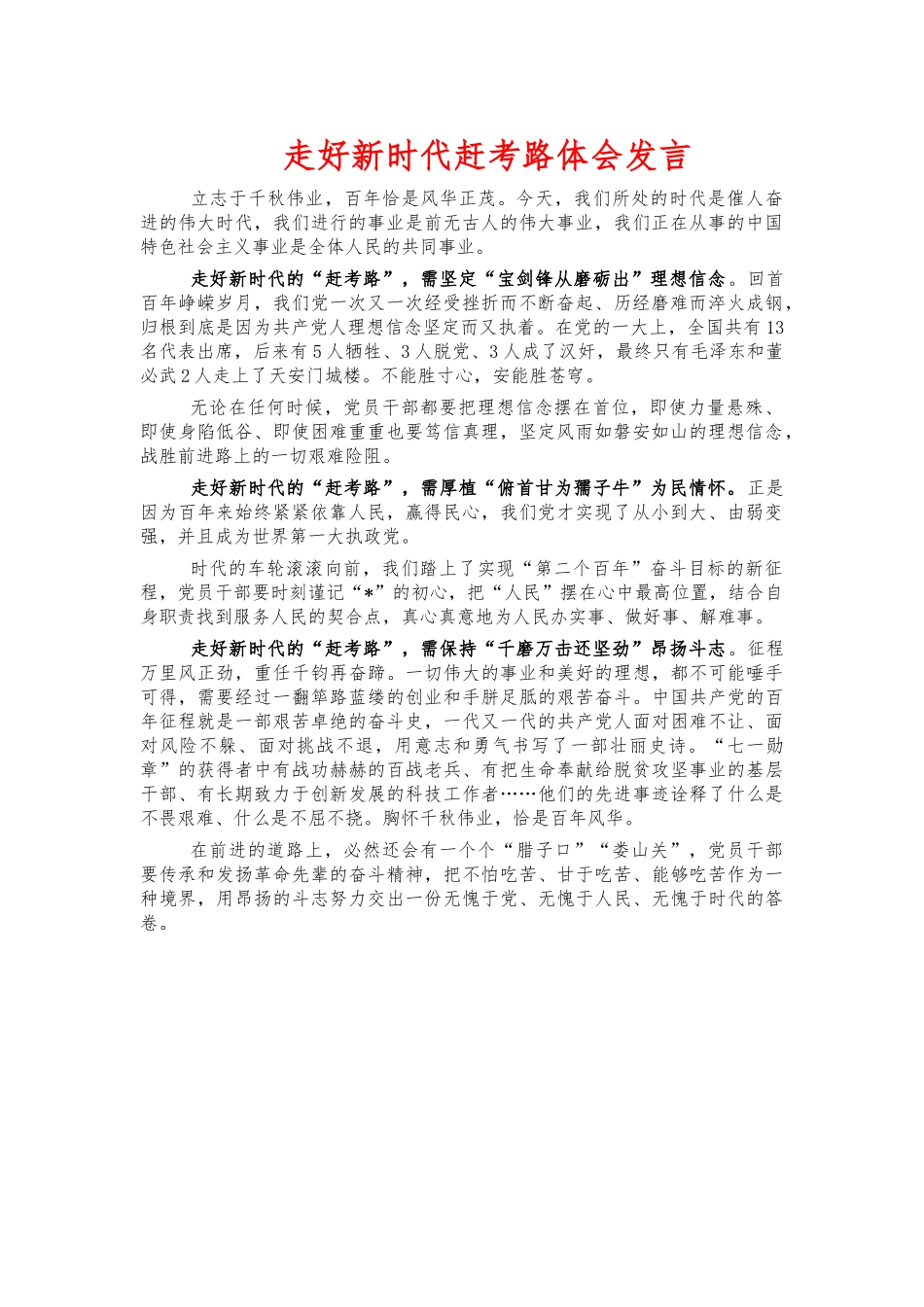 走好新时代赶考路体会发言

立志于千秋伟业，百年恰是风华正茂。今天，我们所处的时代是催人奋进的伟大时代，我们进行的事业是前无古人的伟大事业，我们正在从事的中国特色社会主义事业是全体人民的共同事业。

走好新时代的“赶考路”，需坚定“宝剑锋从磨砺出”理想信念。回首百年峥嵘岁月，我们党一次又一次经受挫折而不断奋起、历经磨难而淬火成钢，归根到底是因为共产党人理想信念坚定而又执着。在党的一大上，全国共有13名代表出席，后来有5人牺牲、3人脱党、3人成了汉奸，最终只有毛泽东和董必武2人走上了天安门城楼。不能胜寸心，安能胜苍穹。

无论在任何时候，党员干部都要把理想信念摆在首位，即使力量悬殊、即使身陷低谷、即使困难重重也要笃信真理，坚定风雨如磐安如山的理想信念，战胜前进路上的一切艰难险阻。

走好新时代的“赶考路”，需厚植“俯首甘为孺子牛”为民情怀。正是因为百年来始终紧紧依靠人民，赢得民心，我们党才实现了从小到大、由弱变强，并且成为世界第一大执政党。

时代的车轮滚滚向前，我们踏上了实现“第二个百年”奋斗目标的新征程，党员干部要时刻谨记“*”的初心，把“人民”摆在心中最高位置，结合自身职责找到服务人民的契合点，真心真意地为人民办实事、做好事、解难事。

走好新时代的“赶考路”，需保持“千磨万击还坚劲”昂扬斗志。征程万里风正劲，重任千钧再奋蹄。一切伟大的事业和美好的理想，都不可能唾手可得，需要经过一翻筚路蓝缕的创业和手胼足胝的艰苦奋斗。中国共产党的百年征程就是一部艰苦卓绝的奋斗史，一代又一代的共产党人面对困难不让、面对风险不躲、面对挑战不退，用意志和勇气书写了一部壮丽史诗。“七一勋章”的获得者中有战功赫赫的百战老兵、有把生命奉献给脱贫攻坚事业的基层干部、有长期致力于创新发展的科技工作者……他们的先进事迹诠释了什么是不畏艰难、什么是不屈不挠。胸怀千秋伟业，恰是百年风华。

在前进的道路上，必然还会有一个个“腊子口”“娄山关”，党员干部要传承和发扬革命先辈的奋斗精神，把不怕吃苦、甘于吃苦、能够吃苦作为一种境界，用昂扬的斗志努力交出一份无愧于党、无愧于人民、无愧于时代的答卷。